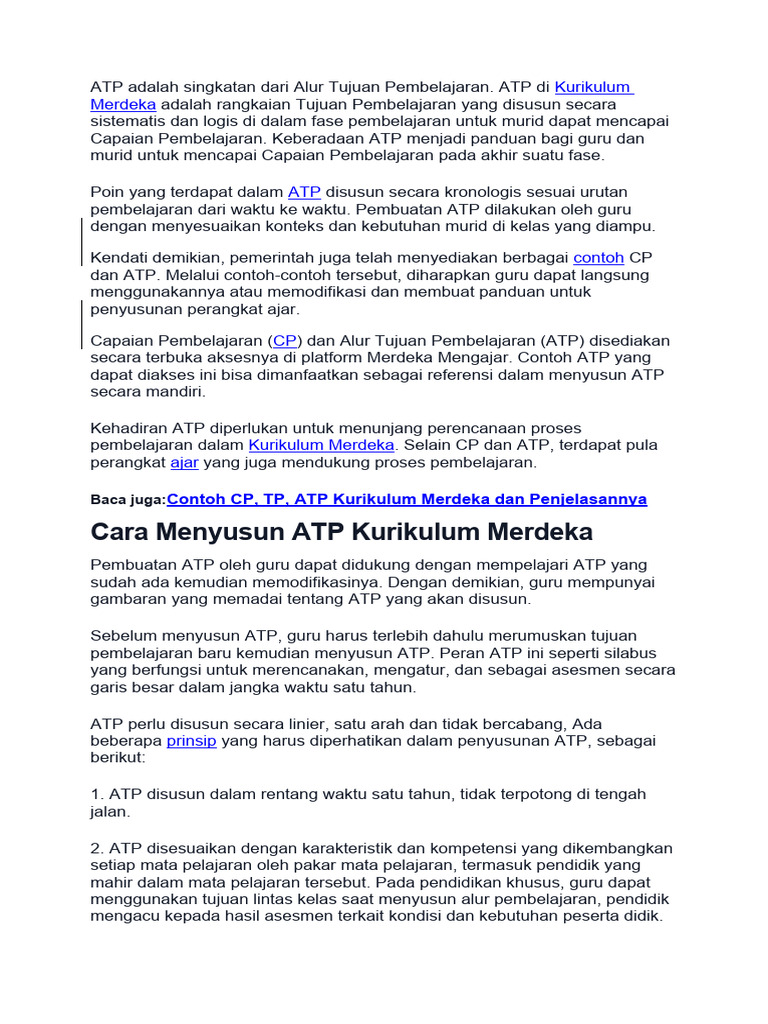 ATP adalah singkatan dari Alur Tujuan Pembelajaran. ATP di Kurikulum Merdeka adalah rangkaian Tujuan Pembelajaran yang disusun secara sistematis dan logis di dalam fase pembelajaran untuk murid dapat mencapai Capaian Pembelajaran. Keberadaan ATP menjadi panduan bagi guru dan murid untuk mencapai Capaian Pembelajaran pada akhir suatu fase.

Poin yang terdapat dalam ATP disusun secara kronologis sesuai urutan pembelajaran dari waktu ke waktu. Pembuatan ATP dilakukan oleh guru dengan menyesuaikan konteks dan kebutuhan murid di kelas yang diampu.

Kendati demikian, pemerintah juga telah menyediakan berbagai contoh CP dan ATP. Melalui contoh-contoh tersebut, diharapkan guru dapat langsung menggunakannya atau memodifikasi dan membuat panduan untuk penyusunan perangkat ajar.

Capaian Pembelajaran (CP) dan Alur Tujuan Pembelajaran (ATP) disediakan secara terbuka aksesnya di platform Merdeka Mengajar. Contoh ATP yang dapat diakses ini bisa dimanfaatkan sebagai referensi dalam menyusun ATP secara mandiri.

Kehadiran ATP diperlukan untuk menunjang perencanaan proses pembelajaran dalam Kurikulum Merdeka. Selain CP dan ATP, terdapat pula perangkat ajar yang juga mendukung proses pembelajaran.

Baca juga:Contoh CP, TP, ATP Kurikulum Merdeka dan Penjelasannya

Cara Menyusun ATP Kurikulum Merdeka

Pembuatan ATP oleh guru dapat didukung dengan mempelajari ATP yang sudah ada kemudian memodifikasinya. Dengan demikian, guru mempunyai gambaran yang memadai tentang ATP yang akan disusun.

Sebelum menyusun ATP, guru harus terlebih dahulu merumuskan tujuan pembelajaran baru kemudian menyusun ATP. Peran ATP ini seperti silabus yang berfungsi untuk merencanakan, mengatur, dan sebagai asesmen secara garis besar dalam jangka waktu satu tahun.

ATP perlu disusun secara linier, satu arah dan tidak bercabang, Ada beberapa prinsip yang harus diperhatikan dalam penyusunan ATP, sebagai berikut:

1. ATP disusun dalam rentang waktu satu tahun, tidak terpotong di tengah jalan.

2. ATP disesuaikan dengan karakteristik dan kompetensi yang dikembangkan setiap mata pelajaran oleh pakar mata pelajaran, termasuk pendidik yang mahir dalam mata pelajaran tersebut. Pada pendidikan khusus, guru dapat menggunakan tujuan lintas kelas saat menyusun alur pembelajaran, pendidik mengacu kepada hasil asesmen terkait kondisi dan kebutuhan peserta didik.